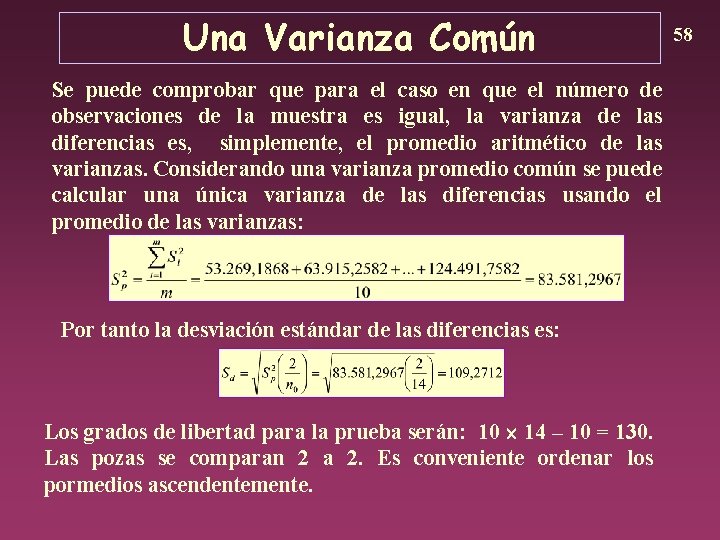 Una Varianza Común

58

Se puede comprobar que para el caso en que el número de observaciones de la muestra es igual, la varianza de las diferencias es, simplemente, el promedio aritmético de las varianzas. Considerando una varianza promedio común se puede calcular una única varianza de las diferencias usando el promedio de las varianzas:

$S_p^2 = \frac{\sum_{i=1}^{m} S_i^2}{m} = \frac{53.269,1868 + 63.915,2582 + ... + 124.491,7582}{10} = 83.581,2967$

Por tanto la desviación estándar de las diferencias es:

$S_d = \sqrt{S_p^2\left(\frac{2}{n_0}\right)} = \sqrt{83.581,2967\left(\frac{2}{14}\right)} = 109,2712$

Los grados de libertad para la prueba serán: 10 × 14 – 10 = 130. Las pozas se comparan 2 a 2. Es conveniente ordenar los pormedios ascendentemente.